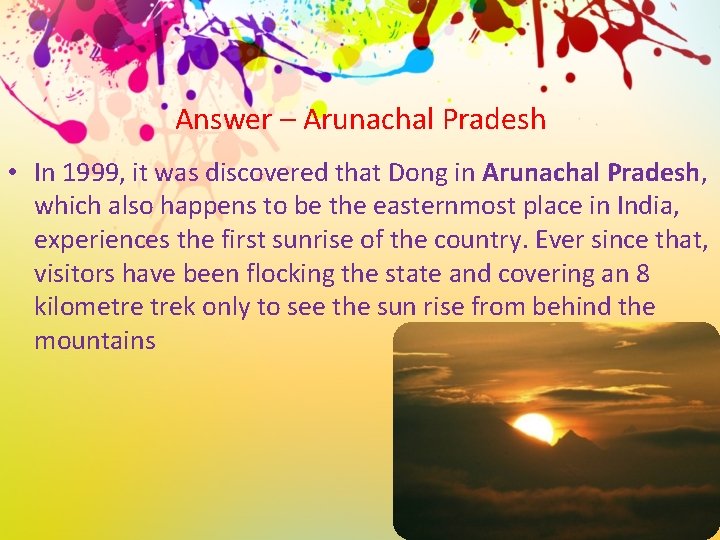 Answer – Arunachal Pradesh

• In 1999, it was discovered that Dong in Arunachal Pradesh, which also happens to be the easternmost place in India, experiences the first sunrise of the country. Ever since that, visitors have been flocking the state and covering an 8 kilometre trek only to see the sun rise from behind the mountains